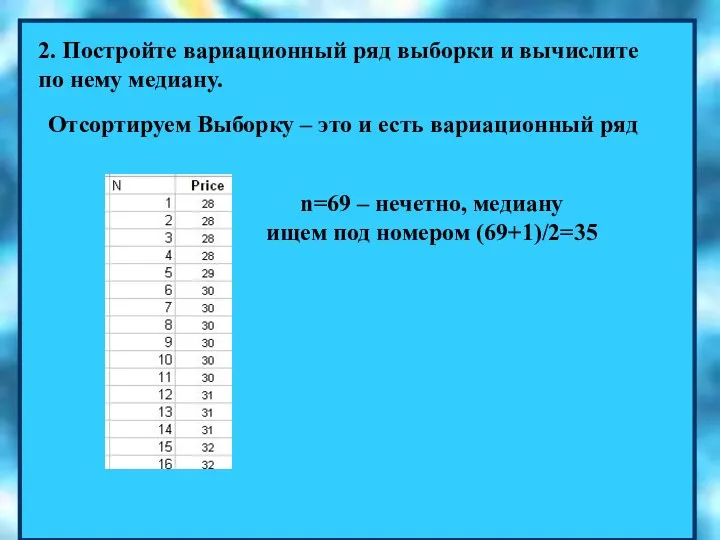 2. Постройте вариационный ряд выборки и вычислите по нему медиану.

Отсортируем Выборку – это и есть вариационный ряд

| N | Price |
|---|---|
| 1 | 28 |
| 2 | 28 |
| 3 | 28 |
| 4 | 28 |
| 5 | 29 |
| 6 | 30 |
| 7 | 30 |
| 8 | 30 |
| 9 | 30 |
| 10 | 30 |
| 11 | 30 |
| 12 | 31 |
| 13 | 31 |
| 14 | 31 |
| 15 | 32 |
| 16 | 32 |

n=69 – нечетно, медиану ищем под номером (69+1)/2=35